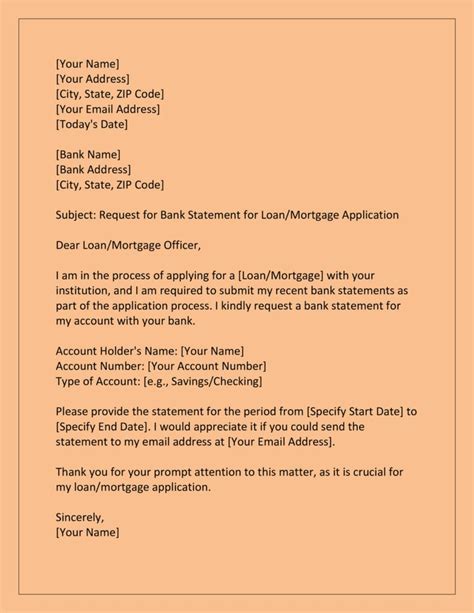 [Your Name]
[Your Address]
[City, State, ZIP Code]
[Your Email Address]
[Today's Date]

[Bank Name]
[Bank Address]
[City, State, ZIP Code]

Subject: Request for Bank Statement for Loan/Mortgage Application

Dear Loan/Mortgage Officer,

I am in the process of applying for a [Loan/Mortgage] with your institution, and I am required to submit my recent bank statements as part of the application process. I kindly request a bank statement for my account with your bank.

Account Holder's Name: [Your Name]
Account Number: [Your Account Number]
Type of Account: [e.g., Savings/Checking]

Please provide the statement for the period from [Specify Start Date] to [Specify End Date]. I would appreciate it if you could send the statement to my email address at [Your Email Address].

Thank you for your prompt attention to this matter, as it is crucial for my loan/mortgage application.

Sincerely,
[Your Name]